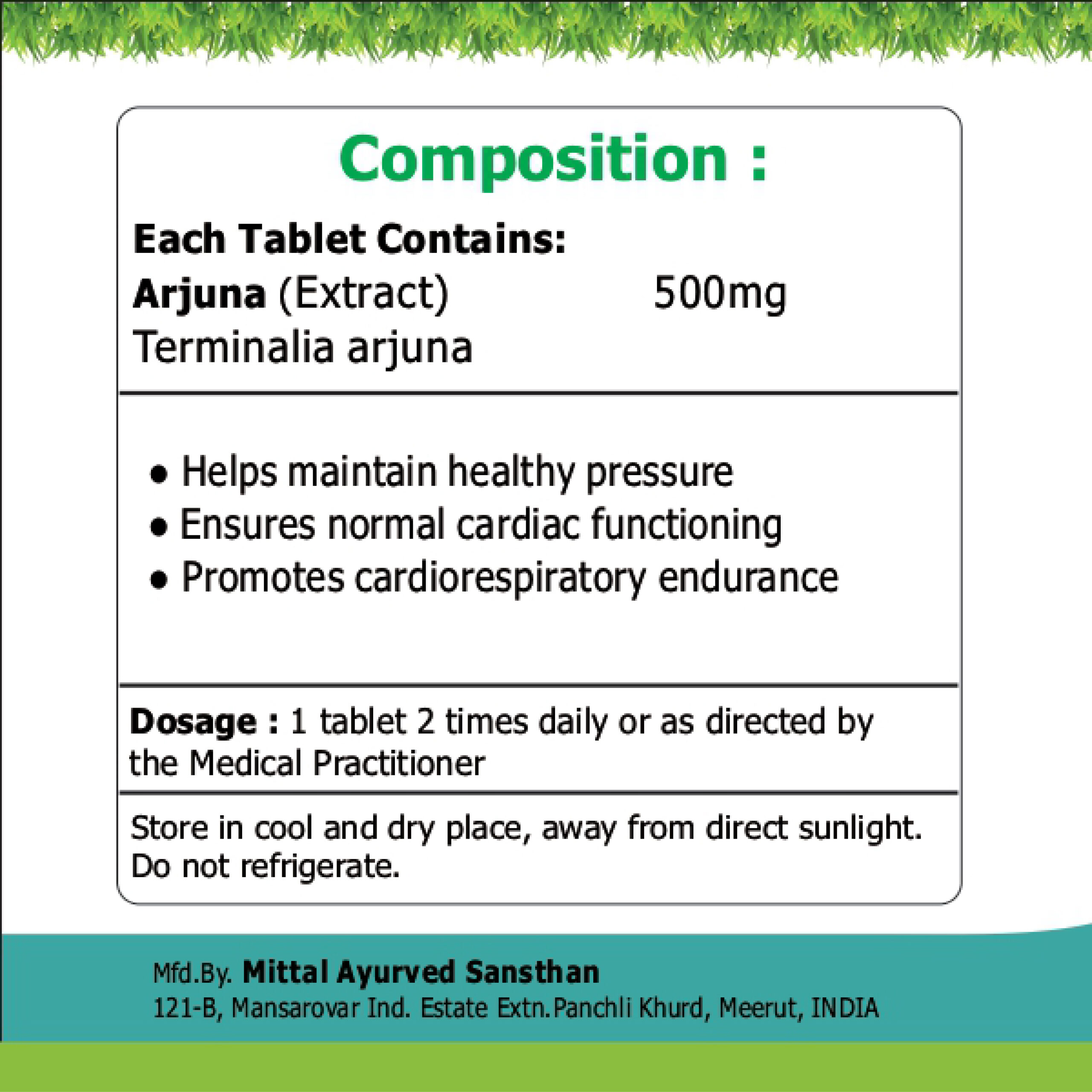 Composition :

Each Tablet Contains:
Arjuna (Extract) 500mg
Terminalia arjuna

• Helps maintain healthy pressure
• Ensures normal cardiac functioning
• Promotes cardiorespiratory endurance

Dosage : 1 tablet 2 times daily or as directed by the Medical Practitioner

Store in cool and dry place, away from direct sunlight. Do not refrigerate.

Mfd.By. Mittal Ayurved Sansthan
121-B, Mansarovar Ind. Estate Extn.Panchli Khurd, Meerut, INDIA